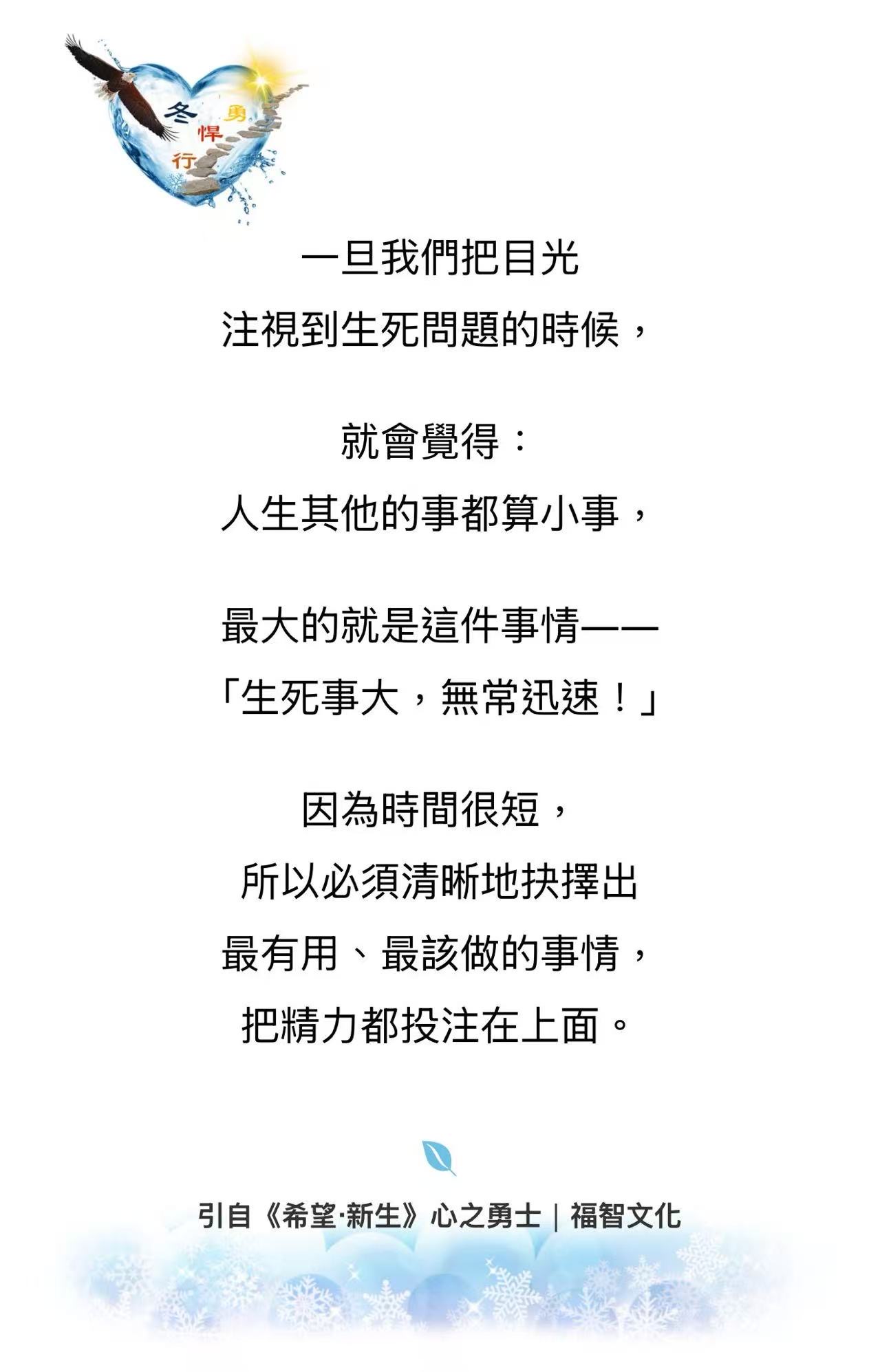 冬
勇
悍
行

一旦我們把目光
注視到生死問題的時候，

就會覺得：
人生其他的事都算小事，

最大的就是這件事情——
「生死事大，無常迅速！」

因為時間很短，
所以必須清晰地抉擇出
最有用、最該做的事情，
把精力都投注在上面。

引自《希望·新生》心之勇士｜福智文化